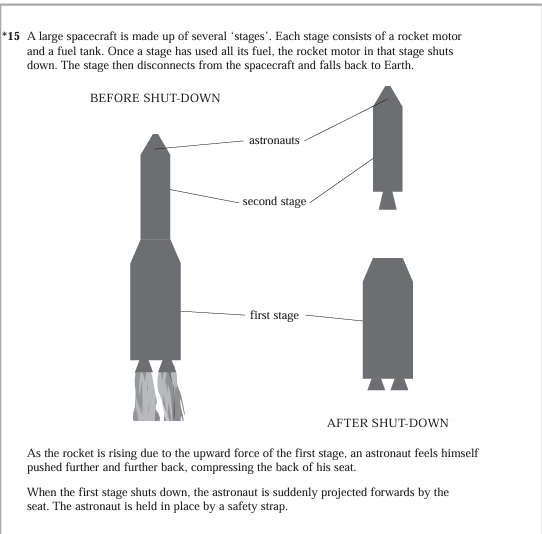 *15 A large spacecraft is made up of several ‘stages’. Each stage consists of a rocket motor and a fuel tank. Once a stage has used all its fuel, the rocket motor in that stage shuts down. The stage then disconnects from the spacecraft and falls back to Earth.

BEFORE SHUT-DOWN

astronauts

second stage

first stage

AFTER SHUT-DOWN

As the rocket is rising due to the upward force of the first stage, an astronaut feels himself pushed further and further back, compressing the back of his seat.

When the first stage shuts down, the astronaut is suddenly projected forwards by the seat. The astronaut is held in place by a safety strap.